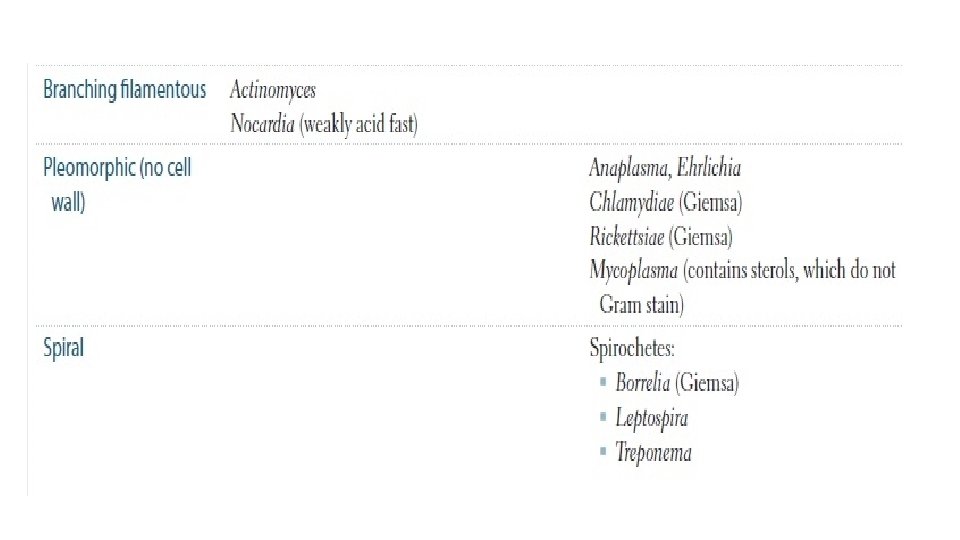 | Branching filamentous | Actinomyces Nocardia (weakly acid fast) | |
|---|---|---|
| Pleomorphic (no cell wall) | | Anaplasma, Ehrlichia Chlamydiae (Giemsa) Rickettsiae (Giemsa) Mycoplasma (contains sterols, which do not Gram stain) |
| Spiral | | Spirochetes: • Borrelia (Giemsa) • Leptospira • Treponema |